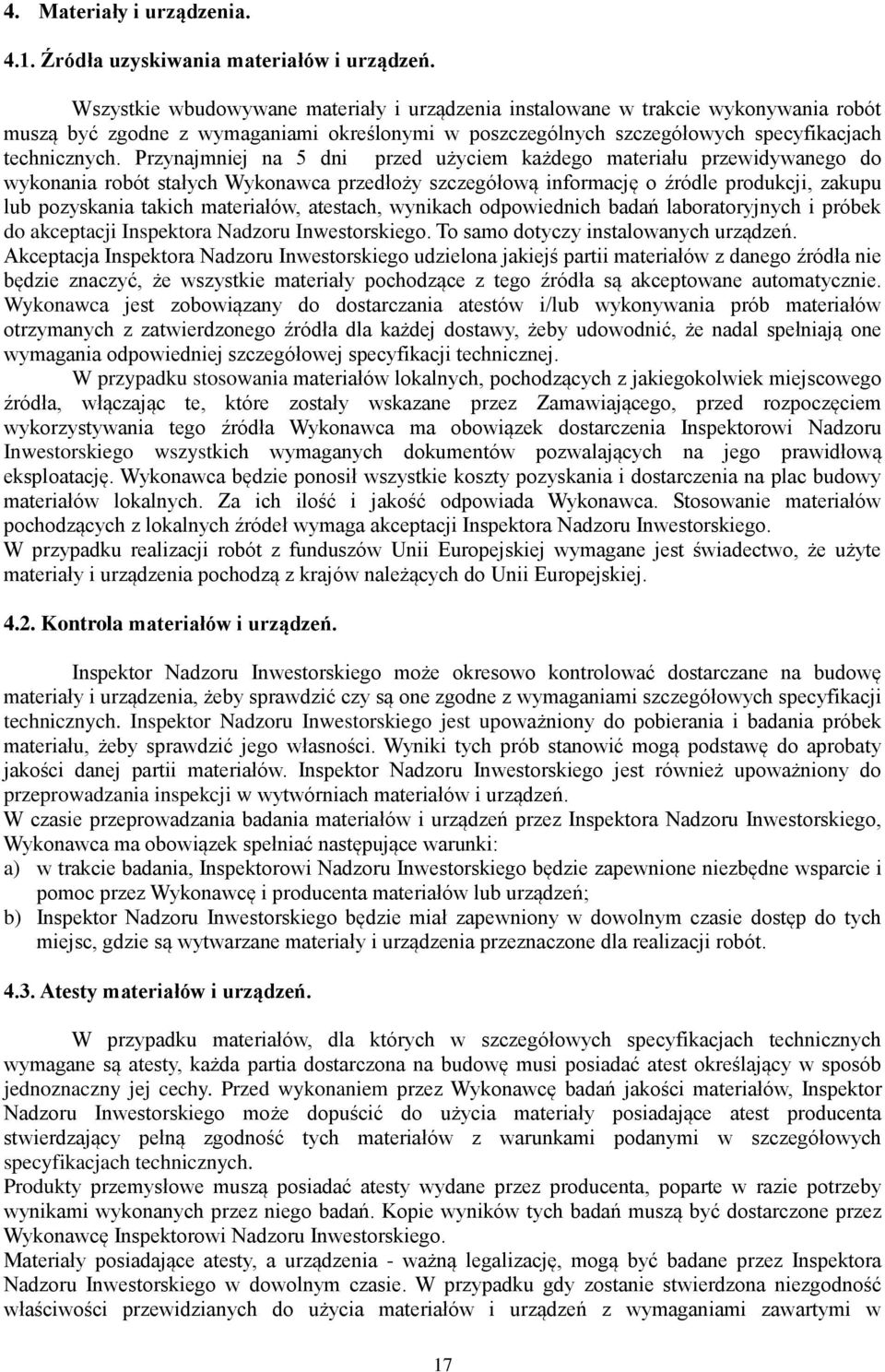 4. Materiały i urządzenia.

4.1. Źródła uzyskiwania materiałów i urządzeń.

Wszystkie wbudowywane materiały i urządzenia instalowane w trakcie wykonywania robót muszą być zgodne z wymaganiami określonymi w poszczególnych szczegółowych specyfikacjach technicznych. Przynajmniej na 5 dni przed użyciem każdego materiału przewidywanego do wykonania robót stałych Wykonawca przedłoży szczegółową informację o źródle produkcji, zakupu lub pozyskania takich materiałów, atestach, wynikach odpowiednich badań laboratoryjnych i próbek do akceptacji Inspektora Nadzoru Inwestorskiego. To samo dotyczy instalowanych urządzeń.
Akceptacja Inspektora Nadzoru Inwestorskiego udzielona jakiejś partii materiałów z danego źródła nie będzie znaczyć, że wszystkie materiały pochodzące z tego źródła są akceptowane automatycznie. Wykonawca jest zobowiązany do dostarczania atestów i/lub wykonywania prób materiałów otrzymanych z zatwierdzonego źródła dla każdej dostawy, żeby udowodnić, że nadal spełniają one wymagania odpowiedniej szczegółowej specyfikacji technicznej.

W przypadku stosowania materiałów lokalnych, pochodzących z jakiegokolwiek miejscowego źródła, włączając te, które zostały wskazane przez Zamawiającego, przed rozpoczęciem wykorzystywania tego źródła Wykonawca ma obowiązek dostarczenia Inspektorowi Nadzoru Inwestorskiego wszystkich wymaganych dokumentów pozwalających na jego prawidłową eksploatację. Wykonawca będzie ponosił wszystkie koszty pozyskania i dostarczenia na plac budowy materiałów lokalnych. Za ich ilość i jakość odpowiada Wykonawca. Stosowanie materiałów pochodzących z lokalnych źródeł wymaga akceptacji Inspektora Nadzoru Inwestorskiego.
W przypadku realizacji robót z funduszów Unii Europejskiej wymagane jest świadectwo, że użyte materiały i urządzenia pochodzą z krajów należących do Unii Europejskiej.

4.2. Kontrola materiałów i urządzeń.

Inspektor Nadzoru Inwestorskiego może okresowo kontrolować dostarczane na budowę materiały i urządzenia, żeby sprawdzić czy są one zgodne z wymaganiami szczegółowych specyfikacji technicznych. Inspektor Nadzoru Inwestorskiego jest upoważniony do pobierania i badania próbek materiału, żeby sprawdzić jego własności. Wyniki tych prób stanowić mogą podstawę do aprobaty jakości danej partii materiałów. Inspektor Nadzoru Inwestorskiego jest również upoważniony do przeprowadzania inspekcji w wytwórniach materiałów i urządzeń.
W czasie przeprowadzania badania materiałów i urządzeń przez Inspektora Nadzoru Inwestorskiego, Wykonawca ma obowiązek spełniać następujące warunki:
a) w trakcie badania, Inspektorowi Nadzoru Inwestorskiego będzie zapewnione niezbędne wsparcie i pomoc przez Wykonawcę i producenta materiałów lub urządzeń;
b) Inspektor Nadzoru Inwestorskiego będzie miał zapewniony w dowolnym czasie dostęp do tych miejsc, gdzie są wytwarzane materiały i urządzenia przeznaczone dla realizacji robót.

4.3. Atesty materiałów i urządzeń.

W przypadku materiałów, dla których w szczegółowych specyfikacjach technicznych wymagane są atesty, każda partia dostarczona na budowę musi posiadać atest określający w sposób jednoznaczny jej cechy. Przed wykonaniem przez Wykonawcę badań jakości materiałów, Inspektor Nadzoru Inwestorskiego może dopuścić do użycia materiały posiadające atest producenta stwierdzający pełną zgodność tych materiałów z warunkami podanymi w szczegółowych specyfikacjach technicznych.
Produkty przemysłowe muszą posiadać atesty wydane przez producenta, poparte w razie potrzeby wynikami wykonanych przez niego badań. Kopie wyników tych badań muszą być dostarczone przez Wykonawcę Inspektorowi Nadzoru Inwestorskiego.
Materiały posiadające atesty, a urządzenia - ważną legalizację, mogą być badane przez Inspektora Nadzoru Inwestorskiego w dowolnym czasie. W przypadku gdy zostanie stwierdzona niezgodność właściwości przewidzianych do użycia materiałów i urządzeń z wymaganiami zawartymi w

17